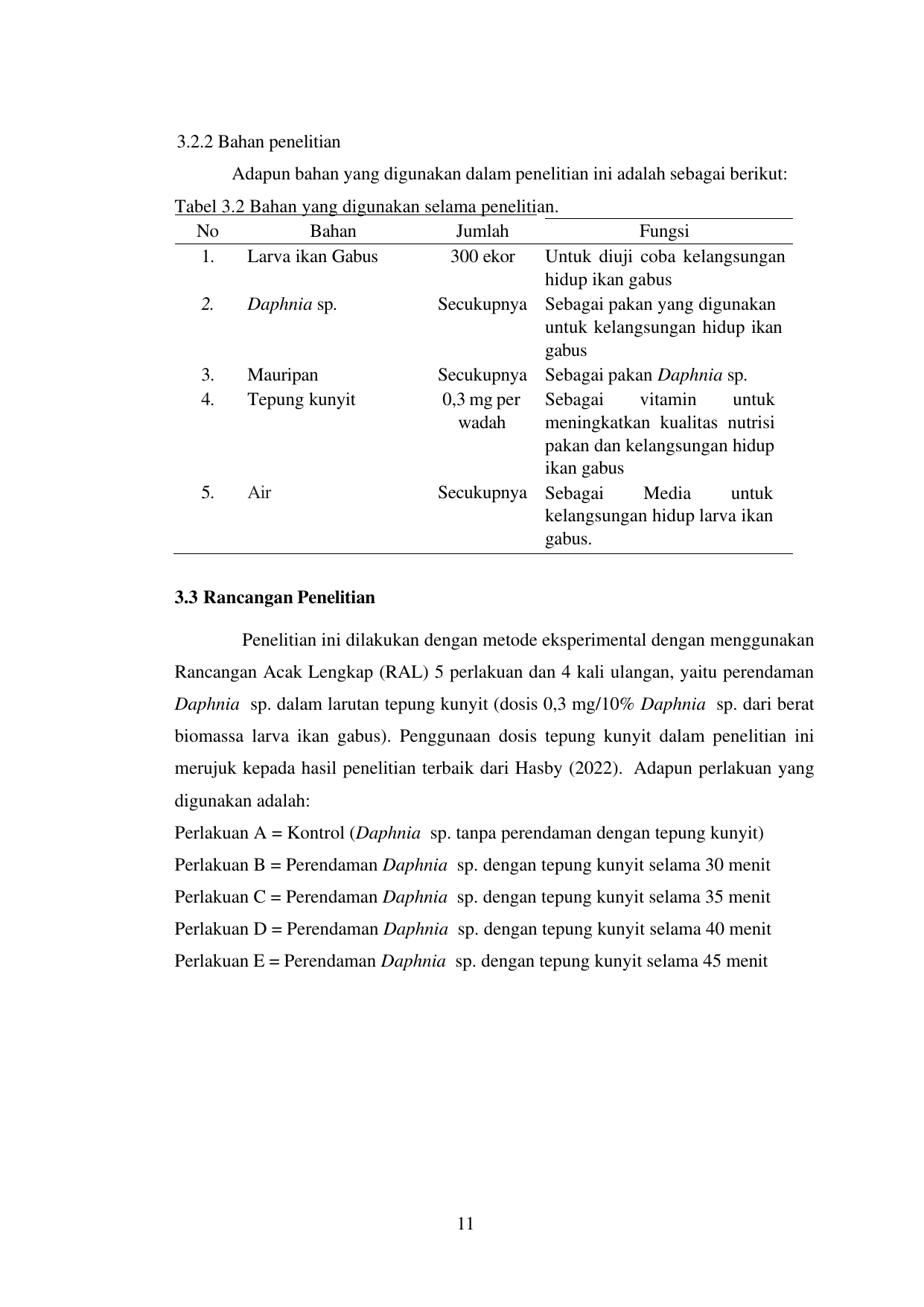 3.2.2 Bahan penelitian

Adapun bahan yang digunakan dalam penelitian ini adalah sebagai berikut:

Tabel 3.2 Bahan yang digunakan selama penelitian.

| No | Bahan | Jumlah | Fungsi |
|---|---|---|---|
| 1. | Larva ikan Gabus | 300 ekor | Untuk diuji coba kelangsungan hidup ikan gabus |
| 2. | Daphnia sp. | Secukupnya | Sebagai pakan yang digunakan untuk kelangsungan hidup ikan gabus |
| 3. | Mauripan | Secukupnya | Sebagai pakan Daphnia sp. |
| 4. | Tepung kunyit | 0,3 mg per wadah | Sebagai vitamin untuk meningkatkan kualitas nutrisi pakan dan kelangsungan hidup ikan gabus |
| 5. | Air | Secukupnya | Sebagai Media untuk kelangsungan hidup larva ikan gabus. |

3.3 Rancangan Penelitian

Penelitian ini dilakukan dengan metode eksperimental dengan menggunakan Rancangan Acak Lengkap (RAL) 5 perlakuan dan 4 kali ulangan, yaitu perendaman Daphnia sp. dalam larutan tepung kunyit (dosis 0,3 mg/10% Daphnia sp. dari berat biomassa larva ikan gabus). Penggunaan dosis tepung kunyit dalam penelitian ini merujuk kepada hasil penelitian terbaik dari Hasby (2022). Adapun perlakuan yang digunakan adalah:
Perlakuan A = Kontrol (Daphnia sp. tanpa perendaman dengan tepung kunyit)
Perlakuan B = Perendaman Daphnia sp. dengan tepung kunyit selama 30 menit
Perlakuan C = Perendaman Daphnia sp. dengan tepung kunyit selama 35 menit
Perlakuan D = Perendaman Daphnia sp. dengan tepung kunyit selama 40 menit
Perlakuan E = Perendaman Daphnia sp. dengan tepung kunyit selama 45 menit

11